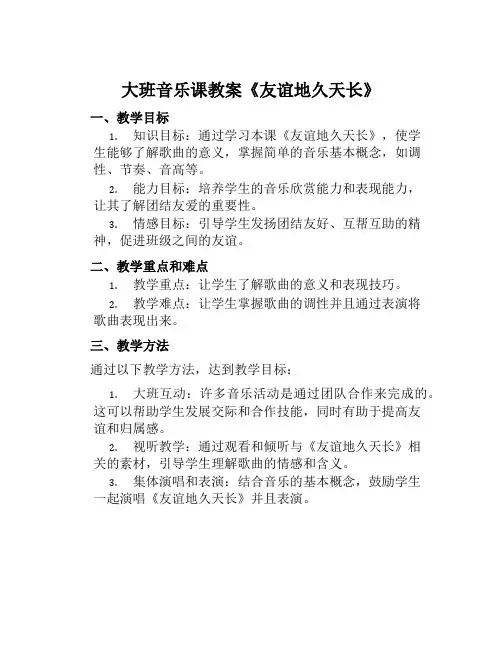 大班音乐课教案《友谊地久天长》

一、教学目标

1. 知识目标：通过学习本课《友谊地久天长》，使学生能够了解歌曲的意义，掌握简单的音乐基本概念，如调性、节奏、音高等。

2. 能力目标：培养学生的音乐欣赏能力和表现能力，让其了解团结友爱的重要性。

3. 情感目标：引导学生发扬团结友好、互帮互助的精神，促进班级之间的友谊。

二、教学重点和难点

1. 教学重点：让学生了解歌曲的意义和表现技巧。

2. 教学难点：让学生掌握歌曲的调性并且通过表演将歌曲表现出来。

三、教学方法

通过以下教学方法，达到教学目标：

1. 大班互动：许多音乐活动是通过团队合作来完成的。这可以帮助学生发展交际和合作技能，同时有助于提高友谊和归属感。

2. 视听教学：通过观看和倾听与《友谊地久天长》相关的素材，引导学生理解歌曲的情感和含义。

3. 集体演唱和表演：结合音乐的基本概念，鼓励学生一起演唱《友谊地久天长》并且表演。